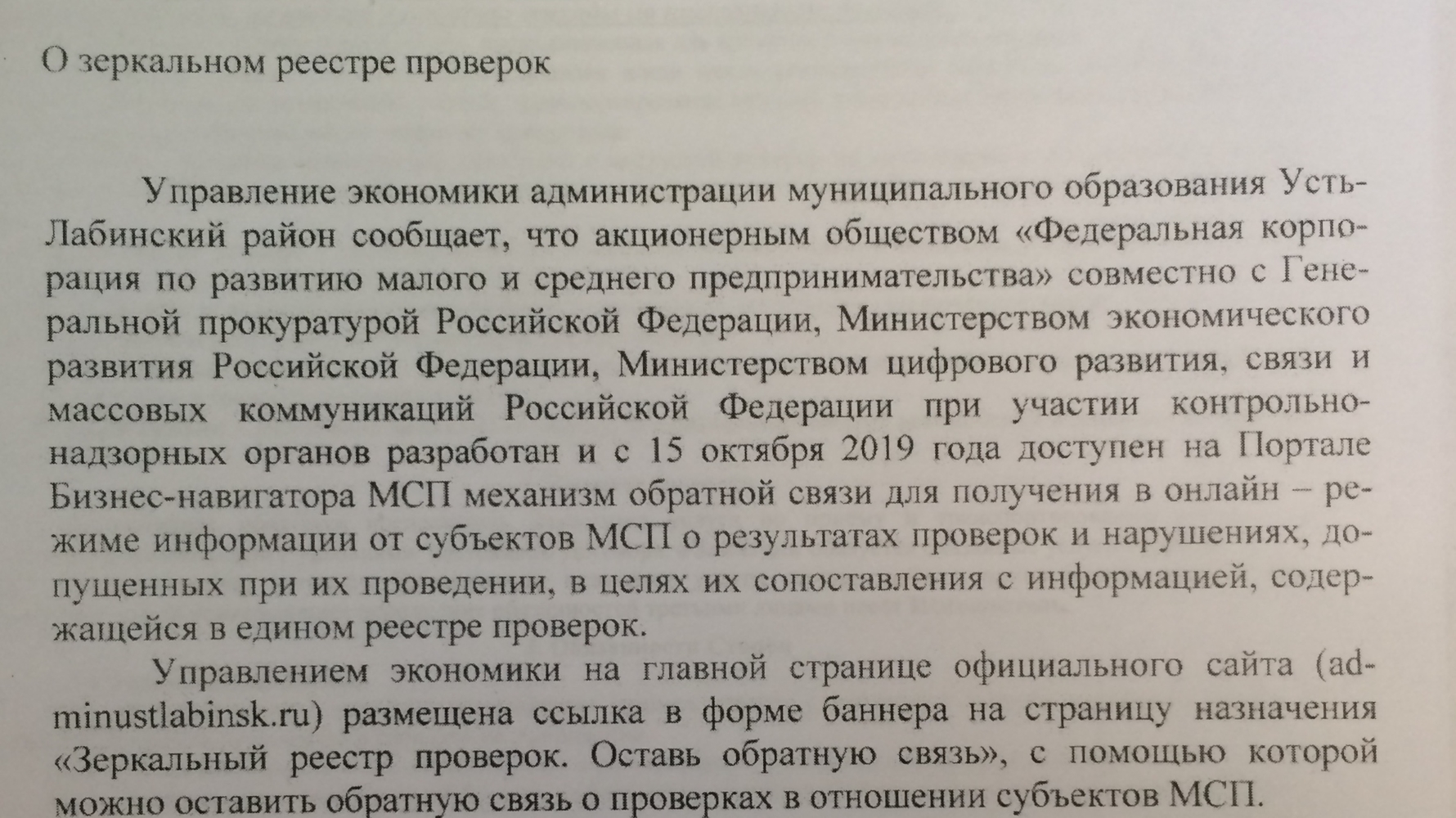 О зеркальном реестре проверок

Управление экономики администрации муниципального образования Усть-Лабинский район сообщает, что акционерным обществом «Федеральная корпорация по развитию малого и среднего предпринимательства» совместно с Генеральной прокуратурой Российской Федерации, Министерством экономического развития Российской Федерации, Министерством цифрового развития, связи и массовых коммуникаций Российской Федерации при участии контрольно-надзорных органов разработан и с 15 октября 2019 года доступен на Портале Бизнес-навигатора МСП механизм обратной связи для получения в онлайн – режиме информации от субъектов МСП о результатах проверок и нарушениях, допущенных при их проведении, в целях их сопоставления с информацией, содержащейся в едином реестре проверок.

Управлением экономики на главной странице официального сайта (adminustlabinsk.ru) размещена ссылка в форме баннера на страницу назначения «Зеркальный реестр проверок. Оставь обратную связь», с помощью которой можно оставить обратную связь о проверках в отношении субъектов МСП.